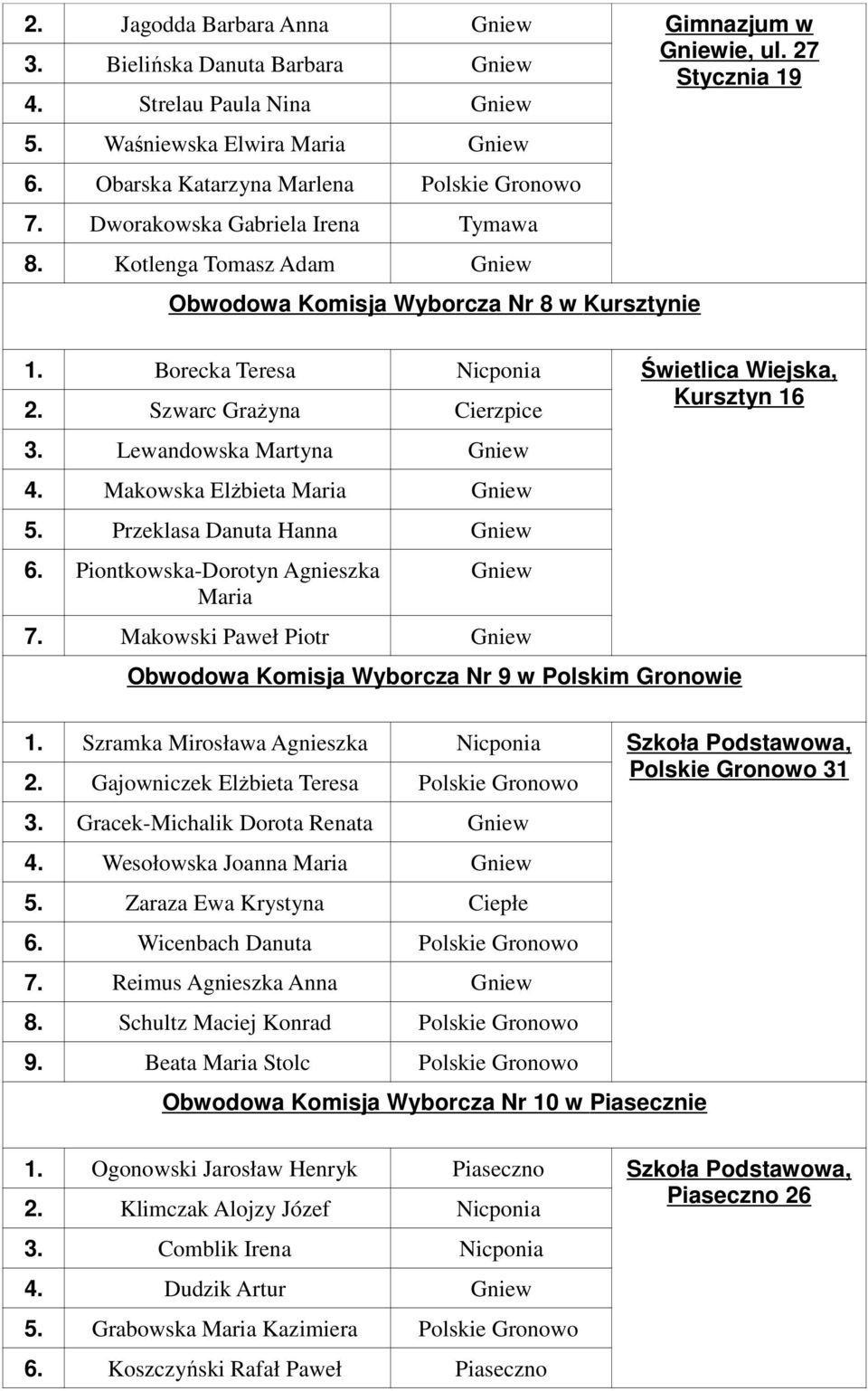 | | | | |
|---|---|---|---|
| 2. | Jagodda Barbara Anna | Gniew | Gimnazjum w Gniewie, ul. 27 Stycznia 19 |
| 3. | Bielińska Danuta Barbara | Gniew | |
| 4. | Strelau Paula Nina | Gniew | |
| 5. | Waśniewska Elwira Maria | Gniew | |
| 6. | Obarska Katarzyna Marlena | Polskie Gronowo | |
| 7. | Dworakowska Gabriela Irena | Tymawa | |
| 8. | Kotlenga Tomasz Adam | Gniew | |

Obwodowa Komisja Wyborcza Nr 8 w Kursztynie

| | | | |
|---|---|---|---|
| 1. | Borecka Teresa | Nicponia | Świetlica Wiejska, Kursztyn 16 |
| 2. | Szwarc Grażyna | Cierzpice | |
| 3. | Lewandowska Martyna | Gniew | |
| 4. | Makowska Elżbieta Maria | Gniew | |
| 5. | Przeklasa Danuta Hanna | Gniew | |
| 6. | Piontkowska-Dorotyn Agnieszka Maria | Gniew | |
| 7. | Makowski Paweł Piotr | Gniew | |

Obwodowa Komisja Wyborcza Nr 9 w Polskim Gronowie

| | | | |
|---|---|---|---|
| 1. | Szramka Mirosława Agnieszka | Nicponia | Szkoła Podstawowa, Polskie Gronowo 31 |
| 2. | Gajowniczek Elżbieta Teresa | Polskie Gronowo | |
| 3. | Gracek-Michalik Dorota Renata | Gniew | |
| 4. | Wesołowska Joanna Maria | Gniew | |
| 5. | Zaraza Ewa Krystyna | Ciepłe | |
| 6. | Wicenbach Danuta | Polskie Gronowo | |
| 7. | Reimus Agnieszka Anna | Gniew | |
| 8. | Schultz Maciej Konrad | Polskie Gronowo | |
| 9. | Beata Maria Stolc | Polskie Gronowo | |

Obwodowa Komisja Wyborcza Nr 10 w Piasecznie

| | | | |
|---|---|---|---|
| 1. | Ogonowski Jarosław Henryk | Piaseczno | Szkoła Podstawowa, Piaseczno 26 |
| 2. | Klimczak Alojzy Józef | Nicponia | |
| 3. | Comblik Irena | Nicponia | |
| 4. | Dudzik Artur | Gniew | |
| 5. | Grabowska Maria Kazimiera | Polskie Gronowo | |
| 6. | Koszczyński Rafał Paweł | Piaseczno | |